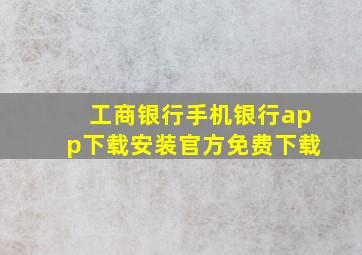 工商银行手机银行app下载安装官方免费下载